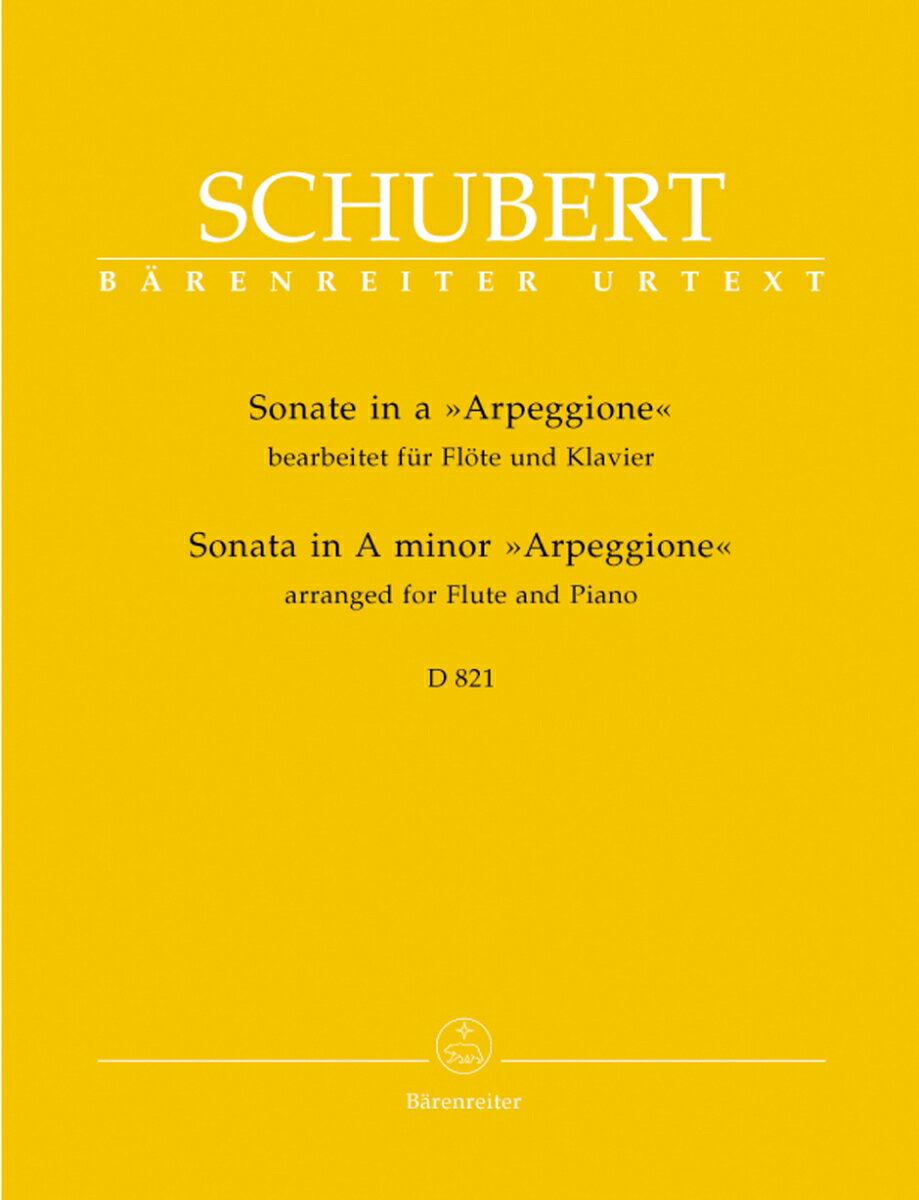 SCHUBERT

BÄRENREITER URTEXT

Sonate in a »Arpeggione«
bearbeitet für Flöte und Klavier

Sonata in A minor »Arpeggione«
arranged for Flute and Piano

D 821

Bärenreiter